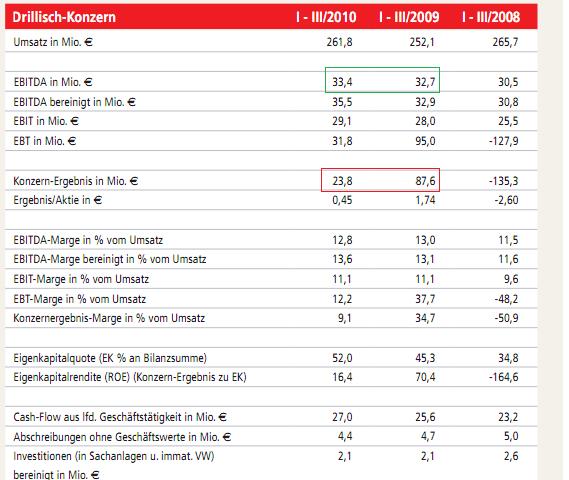 | Drillisch-Konzern | I - III/2010 | I - III/2009 | I - III/2008 |
|---|---|---|---|
| Umsatz in Mio. € | 261,8 | 252,1 | 265,7 |
| | | | |
| EBITDA in Mio. € | 33,4 | 32,7 | 30,5 |
| EBITDA bereinigt in Mio. € | 35,5 | 32,9 | 30,8 |
| EBIT in Mio. € | 29,1 | 28,0 | 25,5 |
| EBT in Mio. € | 31,8 | 95,0 | -127,9 |
| | | | |
| Konzern-Ergebnis in Mio. € | 23,8 | 87,6 | -135,3 |
| Ergebnis/Aktie in € | 0,45 | 1,74 | -2,60 |
| | | | |
| EBITDA-Marge in % vom Umsatz | 12,8 | 13,0 | 11,5 |
| EBITDA-Marge bereinigt in % vom Umsatz | 13,6 | 13,1 | 11,6 |
| EBIT-Marge in % vom Umsatz | 11,1 | 11,1 | 9,6 |
| EBT-Marge in % vom Umsatz | 12,2 | 37,7 | -48,2 |
| Konzernergebnis-Marge in % vom Umsatz | 9,1 | 34,7 | -50,9 |
| | | | |
| Eigenkapitalquote (EK % an Bilanzsumme) | 52,0 | 45,3 | 34,8 |
| Eigenkapitalrendite (ROE) (Konzern-Ergebnis zu EK) | 16,4 | 70,4 | -164,6 |
| | | | |
| Cash-Flow aus lfd. Geschäftstätigkeit in Mio. € | 27,0 | 25,6 | 23,2 |
| Abschreibungen ohne Geschäftswerte in Mio. € | 4,4 | 4,7 | 5,0 |
| Investitionen (in Sachanlagen u. immat. VW) bereinigt in Mio. € | 2,1 | 2,1 | 2,6 |